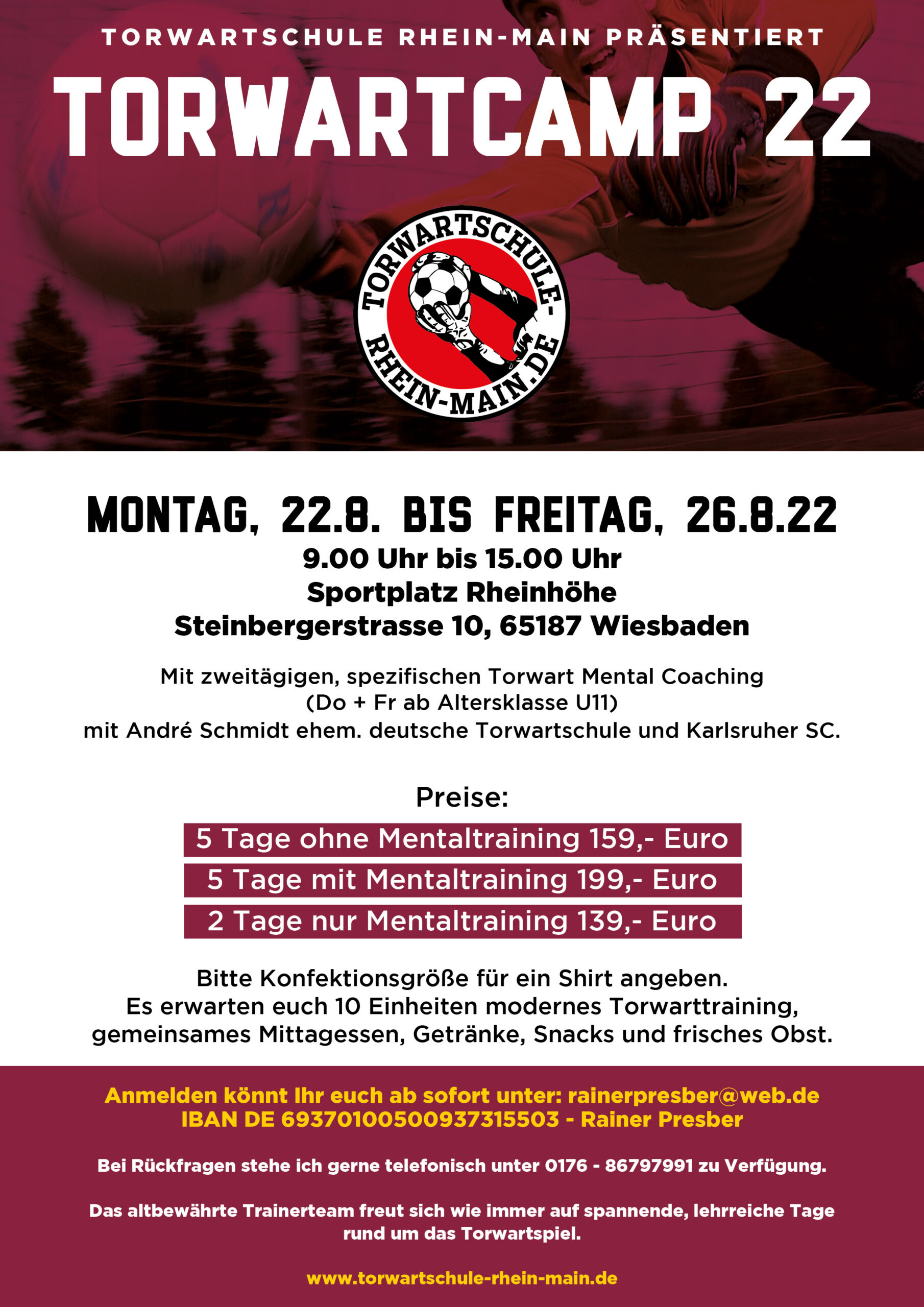 TORWARTSCHULE RHEIN-MAIN PRÄSENTIERT

TORWARTCAMP 22

TORWARTSCHULE-RHEIN-MAIN.DE

MONTAG, 22.8. BIS FREITAG, 26.8.22

9.00 Uhr bis 15.00 Uhr
Sportplatz Rheinhöhe
Steinbergerstrasse 10, 65187 Wiesbaden

Mit zweitägigen, spezifischen Torwart Mental Coaching
(Do + Fr ab Altersklasse U11)
mit André Schmidt ehem. deutsche Torwartschule und Karlsruher SC.

Preise:

5 Tage ohne Mentaltraining 159,- Euro

5 Tage mit Mentaltraining 199,- Euro

2 Tage nur Mentaltraining 139,- Euro

Bitte Konfektionsgröße für ein Shirt angeben.
Es erwarten euch 10 Einheiten modernes Torwarttraining,
gemeinsames Mittagessen, Getränke, Snacks und frisches Obst.

Anmelden könnt Ihr euch ab sofort unter: rainerpresber@web.de
IBAN DE 69370100500937315503 - Rainer Presber

Bei Rückfragen stehe ich gerne telefonisch unter 0176 - 86797991 zu Verfügung.

Das altbewährte Trainerteam freut sich wie immer auf spannende, lehrreiche Tage rund um das Torwartspiel.

www.torwartschule-rhein-main.de